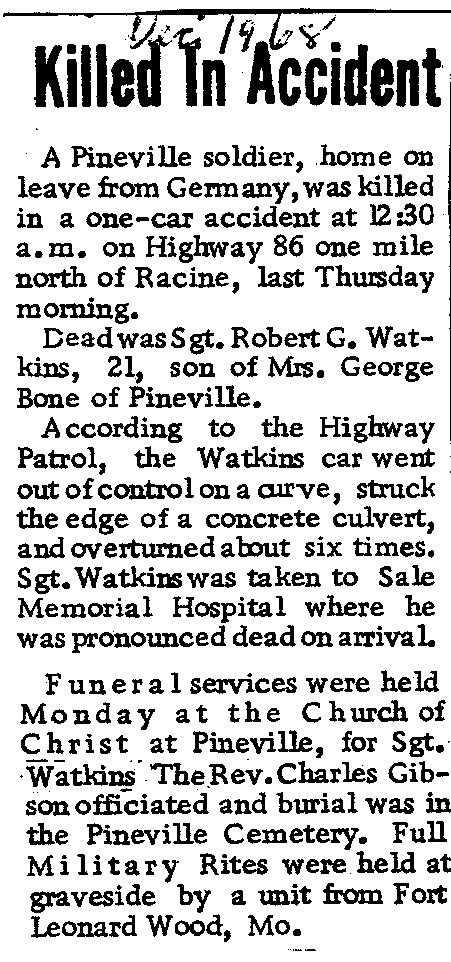 Dec 1968

Killed In Accident

A Pineville soldier, home on leave from Germany, was killed in a one-car accident at 12:30 a.m. on Highway 86 one mile north of Racine, last Thursday morning.

Dead was Sgt. Robert G. Watkins, 21, son of Mrs. George Bone of Pineville.

According to the Highway Patrol, the Watkins car went out of control on a curve, struck the edge of a concrete culvert, and overturned about six times. Sgt. Watkins was taken to Sale Memorial Hospital where he was pronounced dead on arrival.

Funeral services were held Monday at the Church of Christ at Pineville, for Sgt. Watkins The Rev. Charles Gibson officiated and burial was in the Pineville Cemetery. Full Military Rites were held at graveside by a unit from Fort Leonard Wood, Mo.